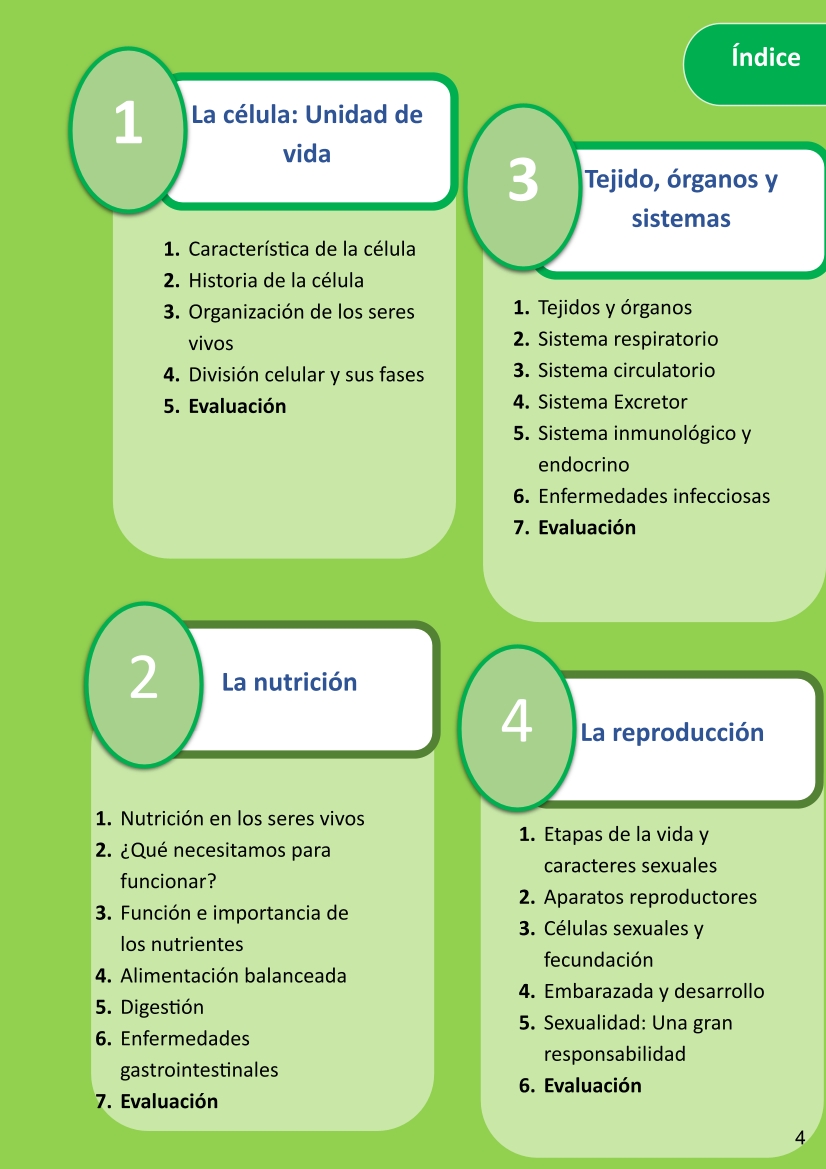 Índice

1

La célula: Unidad de vida

1. Característica de la célula
2. Historia de la célula
3. Organización de los seres vivos
4. División celular y sus fases
5. Evaluación

2

La nutrición

1. Nutrición en los seres vivos
2. ¿Qué necesitamos para funcionar?
3. Función e importancia de los nutrientes
4. Alimentación balanceada
5. Digestión
6. Enfermedades gastrointestinales
7. Evaluación

3

Tejido, órganos y sistemas

1. Tejidos y órganos
2. Sistema respiratorio
3. Sistema circulatorio
4. Sistema Excretor
5. Sistema inmunológico y endocrino
6. Enfermedades infecciosas
7. Evaluación

4

La reproducción

1. Etapas de la vida y caracteres sexuales
2. Aparatos reproductores
3. Células sexuales y fecundación
4. Embarazada y desarrollo
5. Sexualidad: Una gran responsabilidad
6. Evaluación

4